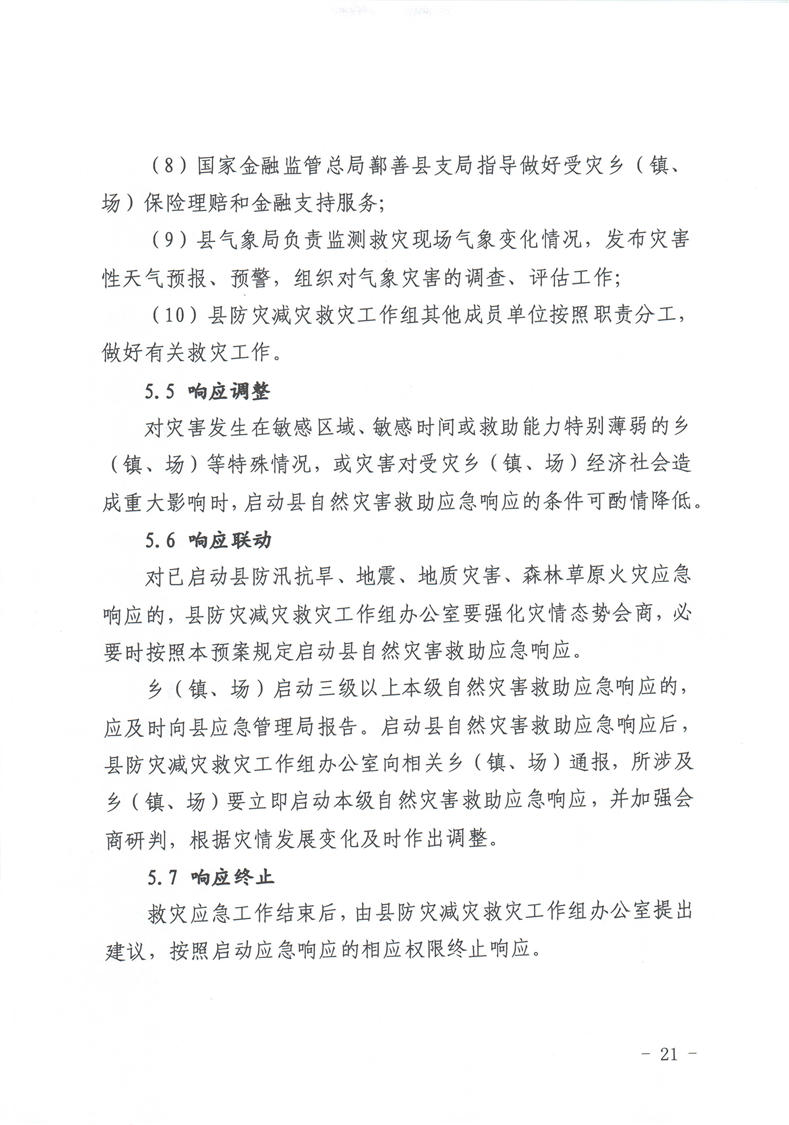 （8）国家金融监管总局鄯善县支局指导做好受灾乡（镇、场）保险理赔和金融支持服务；

（9）县气象局负责监测救灾现场气象变化情况，发布灾害性天气预报、预警，组织对气象灾害的调查、评估工作；

（10）县防灾减灾救灾工作组其他成员单位按照职责分工，做好有关救灾工作。

5.5 响应调整

对灾害发生在敏感区域、敏感时间或救助能力特别薄弱的乡（镇、场）等特殊情况，或灾害对受灾乡（镇、场）经济社会造成重大影响时，启动县自然灾害救助应急响应的条件可酌情降低。

5.6 响应联动

对已启动县防汛抗旱、地震、地质灾害、森林草原火灾应急响应的，县防灾减灾救灾工作组办公室要强化灾情态势会商，必要时按照本预案规定启动县自然灾害救助应急响应。

乡（镇、场）启动三级以上本级自然灾害救助应急响应的，应及时向县应急管理局报告。启动县自然灾害救助应急响应后，县防灾减灾救灾工作组办公室向相关乡（镇、场）通报，所涉及乡（镇、场）要立即启动本级自然灾害救助应急响应，并加强会商研判，根据灾情发展变化及时作出调整。

5.7 响应终止

救灾应急工作结束后，由县防灾减灾救灾工作组办公室提出建议，按照启动应急响应的相应权限终止响应。

- 21 -